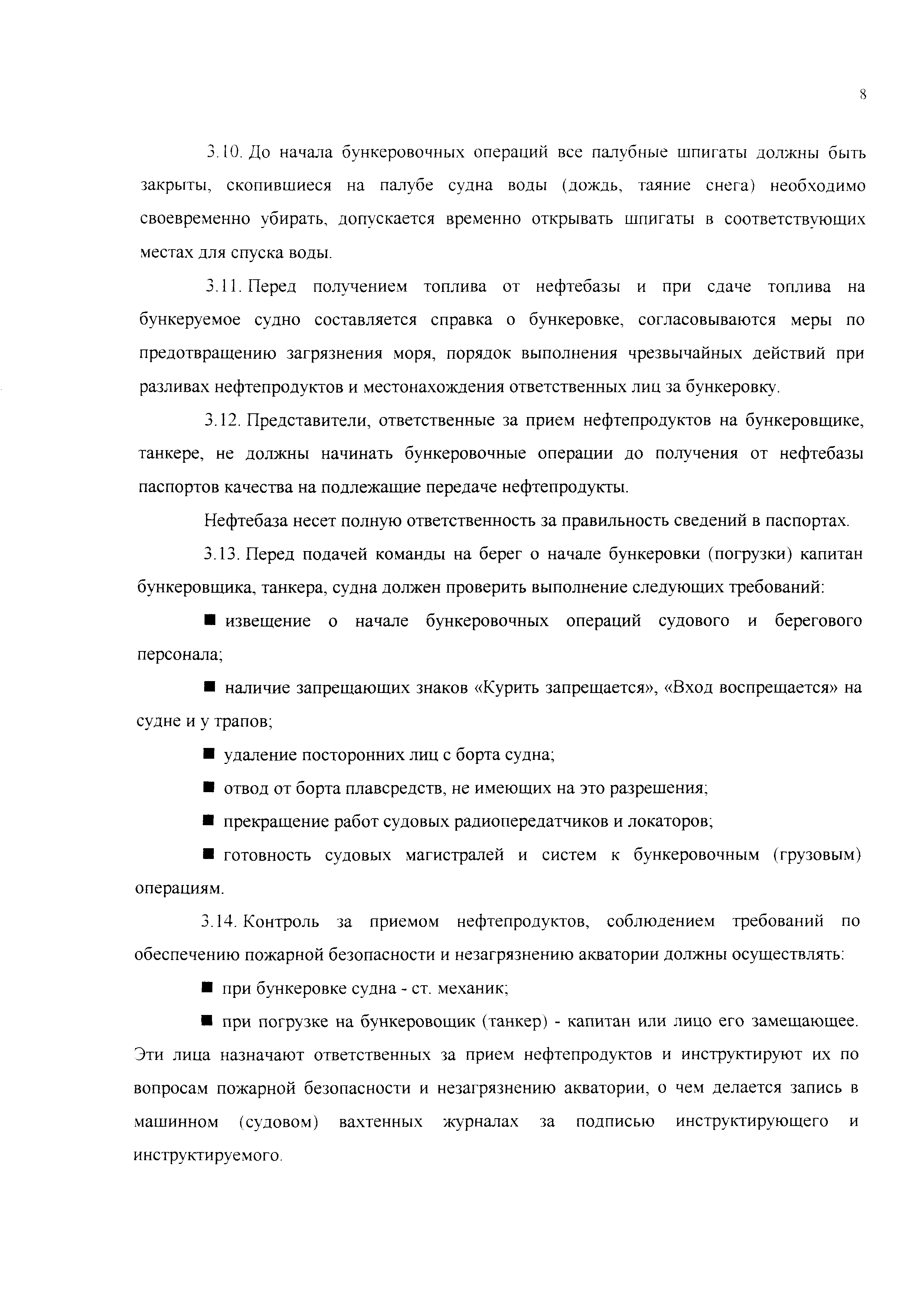 8

3.10. До начала бункеровочных операций все палубные шпигаты должны быть закрыты, скопившиеся на палубе судна воды (дождь, таяние снега) необходимо своевременно убирать, допускается временно открывать шпигаты в соответствующих местах для спуска воды.

3.11. Перед получением топлива от нефтебазы и при сдаче топлива на бункеруемое судно составляется справка о бункеровке, согласовываются меры по предотвращению загрязнения моря, порядок выполнения чрезвычайных действий при разливах нефтепродуктов и местонахождения ответственных лиц за бункеровку.

3.12. Представители, ответственные за прием нефтепродуктов на бункеровщике, танкере, не должны начинать бункеровочные операции до получения от нефтебазы паспортов качества на подлежащие передаче нефтепродукты.

Нефтебаза несет полную ответственность за правильность сведений в паспортах.

3.13. Перед подачей команды на берег о начале бункеровки (погрузки) капитан бункеровщика, танкера, судна должен проверить выполнение следующих требований:

■ извещение о начале бункеровочных операций судового и берегового персонала;

■ наличие запрещающих знаков «Курить запрещается», «Вход воспрещается» на судне и у трапов;

■ удаление посторонних лиц с борта судна;

■ отвод от борта плавсредств, не имеющих на это разрешения;

■ прекращение работ судовых радиопередатчиков и локаторов;

■ готовность судовых магистралей и систем к бункеровочным (грузовым) операциям.

3.14. Контроль за приемом нефтепродуктов, соблюдением требований по обеспечению пожарной безопасности и незагрязнению акватории должны осуществлять:

■ при бункеровке судна - ст. механик;

■ при погрузке на бункеровощик (танкер) - капитан или лицо его замещающее. Эти лица назначают ответственных за прием нефтепродуктов и инструктируют их по вопросам пожарной безопасности и незагрязнению акватории, о чем делается запись в машинном (судовом) вахтенных журналах за подписью инструктирующего и инструктируемого.